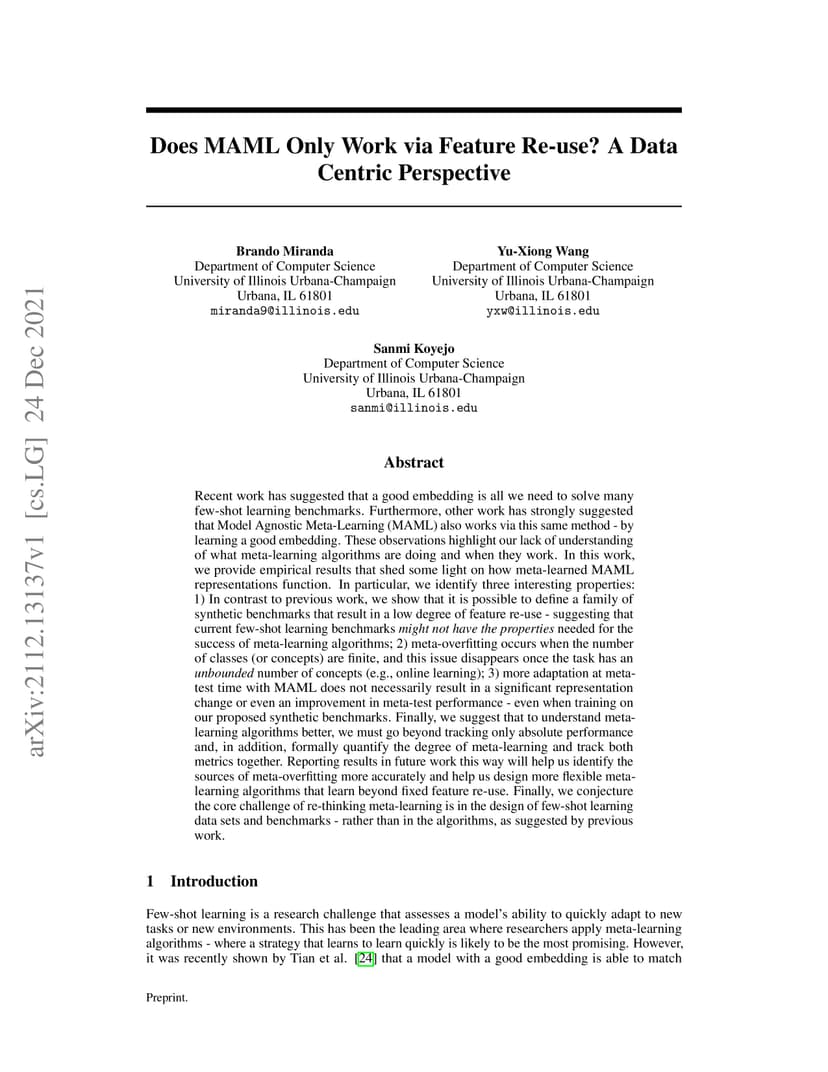 arXiv:2112.13137v1 [cs.LG] 24 Dec 2021

Does MAML Only Work via Feature Re-use? A Data Centric Perspective

Brando Miranda
Department of Computer Science
University of Illinois Urbana-Champaign
Urbana, IL 61801
miranda9@illinois.edu

Yu-Xiong Wang
Department of Computer Science
University of Illinois Urbana-Champaign
Urbana, IL 61801
yxw@illinois.edu

Sanmi Koyejo
Department of Computer Science
University of Illinois Urbana-Champaign
Urbana, IL 61801
sanmi@illinois.edu

Abstract

Recent work has suggested that a good embedding is all we need to solve many few-shot learning benchmarks. Furthermore, other work has strongly suggested that Model Agnostic Meta-Learning (MAML) also works via this same method - by learning a good embedding. These observations highlight our lack of understanding of what meta-learning algorithms are doing and when they work. In this work, we provide empirical results that shed some light on how meta-learned MAML representations function. In particular, we identify three interesting properties: 1) In contrast to previous work, we show that it is possible to define a family of synthetic benchmarks that result in a low degree of feature re-use - suggesting that current few-shot learning benchmarks might not have the properties needed for the success of meta-learning algorithms; 2) meta-overfitting occurs when the number of classes (or concepts) are finite, and this issue disappears once the task has an unbounded number of concepts (e.g., online learning); 3) more adaptation at meta-test time with MAML does not necessarily result in a significant representation change or even an improvement in meta-test performance - even when training on our proposed synthetic benchmarks. Finally, we suggest that to understand meta-learning algorithms better, we must go beyond tracking only absolute performance and, in addition, formally quantify the degree of meta-learning and track both metrics together. Reporting results in future work this way will help us identify the sources of meta-overfitting more accurately and help us design more flexible meta-learning algorithms that learn beyond fixed feature re-use. Finally, we conjecture the core challenge of re-thinking meta-learning is in the design of few-shot learning data sets and benchmarks - rather than in the algorithms, as suggested by previous work.

1 Introduction

Few-shot learning is a research challenge that assesses a model's ability to quickly adapt to new tasks or new environments. This has been the leading area where researchers apply meta-learning algorithms - where a strategy that learns to learn quickly is likely to be the most promising. However, it was recently shown by Tian et al. [24] that a model with a good embedding is able to match

Preprint.